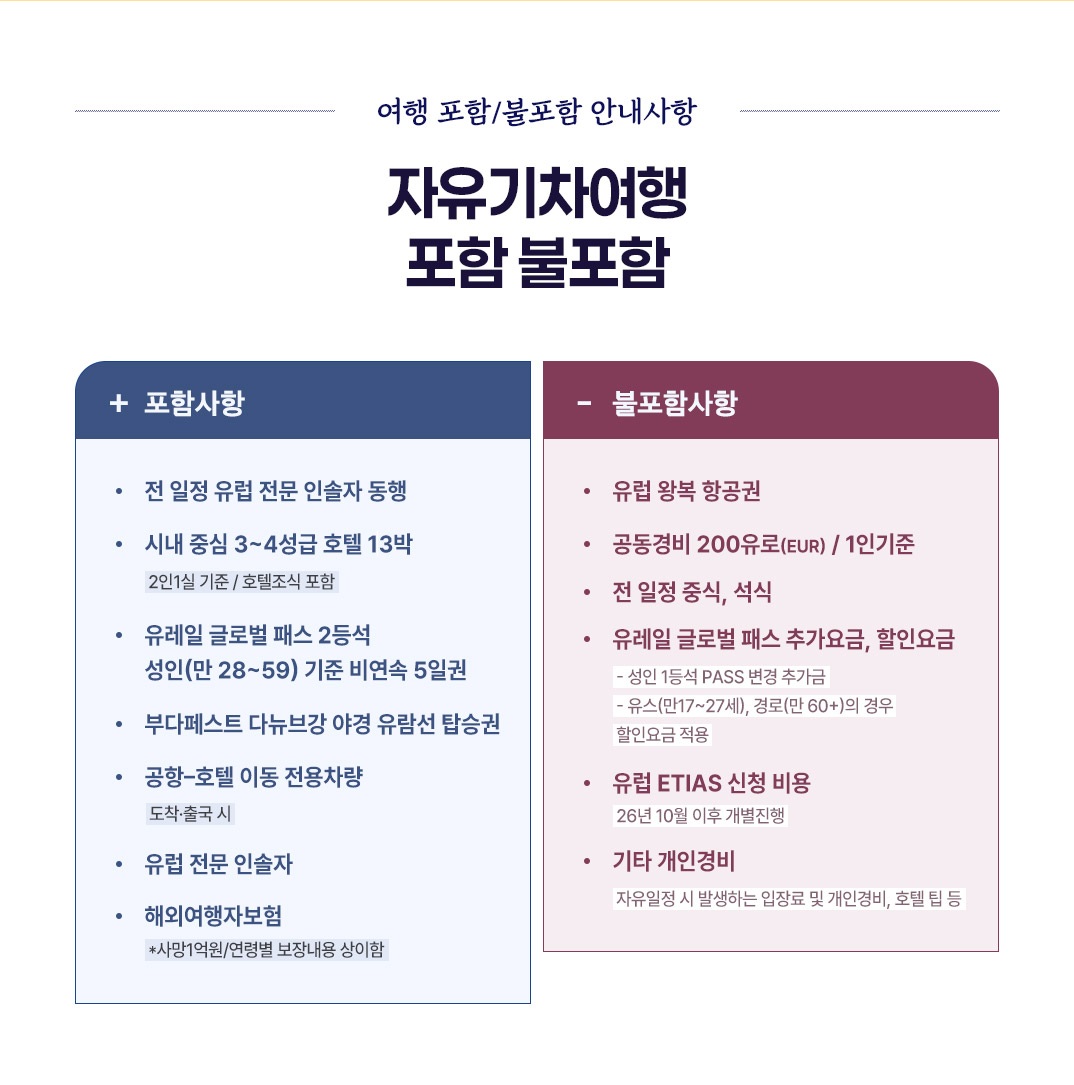 여행 포함/불포함 안내사항

자유기차여행
포함 불포함

+ 포함사항

• 전 일정 유럽 전문 인솔자 동행

• 시내 중심 3~4성급 호텔 13박
2인1실 기준 / 호텔조식 포함

• 유레일 글로벌 패스 2등석
성인(만 28~59) 기준 비연속 5일권

• 부다페스트 다뉴브강 야경 유람선 탑승권

• 공항-호텔 이동 전용차량
도착·출국 시

• 유럽 전문 인솔자

• 해외여행자보험
*사망1억원/연령별 보장내용 상이함

- 불포함사항

• 유럽 왕복 항공권

• 공동경비 200유로(EUR) / 1인기준

• 전 일정 중식, 석식

• 유레일 글로벌 패스 추가요금, 할인요금
- 성인 1등석 PASS 변경 추가금
- 유스(만17~27세), 경로(만 60+)의 경우 할인요금 적용

• 유럽 ETIAS 신청 비용
26년 10월 이후 개별진행

• 기타 개인경비
자유일정 시 발생하는 입장료 및 개인경비, 호텔 팁 등